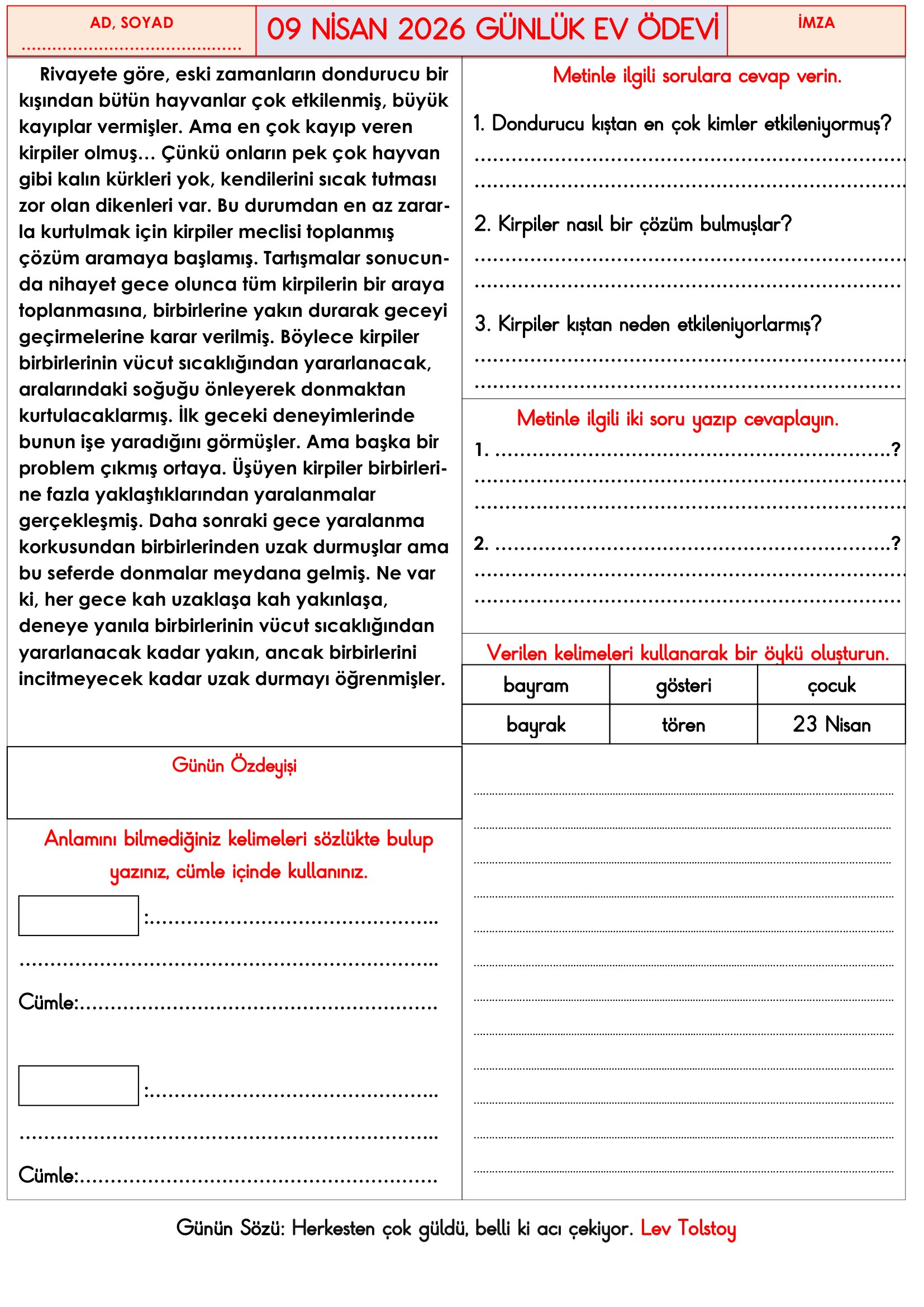 AD, SOYAD
..........................................

09 NİSAN 2026 GÜNLÜK EV ÖDEVİ

İMZA

Rivayete göre, eski zamanların dondurucu bir kışından bütün hayvanlar çok etkilenmiş, büyük kayıplar vermişler. Ama en çok kayıp veren kirpiler olmuş... Çünkü onların pek çok hayvan gibi kalın kürkleri yok, kendilerini sıcak tutması zor olan dikenleri var. Bu durumdan en az zararla kurtulmak için kirpiler meclisi toplanmış çözüm aramaya başlamış. Tartışmalar sonucunda nihayet gece olunca tüm kirpilerin bir araya toplanmasına, birbirlerine yakın durarak geceyi geçirmelerine karar verilmiş. Böylece kirpiler birbirlerinin vücut sıcaklığından yararlanacak, aralarındaki soğuğu önleyerek donmaktan kurtulacaklarmış. İlk geceki deneyimlerinde bunun işe yaradığını görmüşler. Ama başka bir problem çıkmış ortaya. Üşüyen kirpiler birbirlerine fazla yaklaştıklarından yaralanmalar gerçekleşmiş. Daha sonraki gece yaralanma korkusundan birbirlerinden uzak durmuşlar ama bu seferde donmalar meydana gelmiş. Ne var ki, her gece kah uzaklaşa kah yakınlaşa, deneye yanıla birbirlerinin vücut sıcaklığından yararlanacak kadar yakın, ancak birbirlerini incitmeyecek kadar uzak durmayı öğrenmişler.

Günün Özdeyişi

Anlamını bilmediğiniz kelimeleri sözlükte bulup yazınız, cümle içinde kullanınız.

:..........................................
..........................................
Cümle:..........................................

:..........................................
..........................................
Cümle:..........................................

Metinle ilgili sorulara cevap verin.

1. Dondurucu kıştan en çok kimler etkileniyormuş?
..........................................
..........................................

2. Kirpiler nasıl bir çözüm bulmuşlar?
..........................................
..........................................

3. Kirpiler kıştan neden etkileniyorlarmış?
..........................................
..........................................

Metinle ilgili iki soru yazıp cevaplayın.

1. ..........................................?
..........................................
..........................................

2. ..........................................?
..........................................
..........................................

Verilen kelimeleri kullanarak bir öykü oluşturun.

| bayram | gösteri | çocuk |
|---|---|---|
| bayrak | tören | 23 Nisan |

Günün Sözü: Herkesten çok güldü, belli ki acı çekiyor. Lev Tolstoy